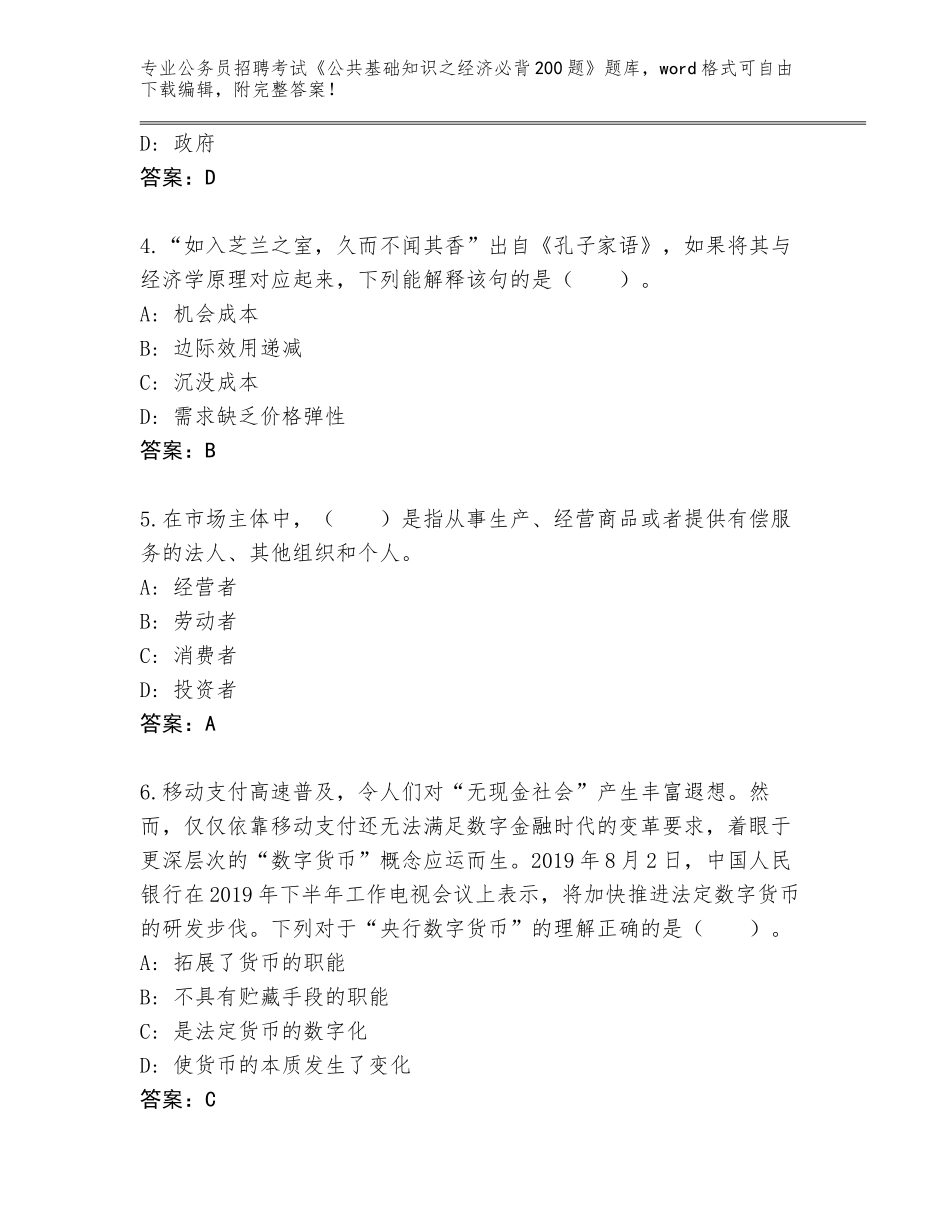 专业公务员招聘考试《公共基础知识之经济必背200题》题库，word格式可自由下载编辑，附完整答案！

D：政府
答案：D

4.“如入芝兰之室，久而不闻其香”出自《孔子家语》，如果将其与经济学原理对应起来，下列能解释该句的是（　　）。
A：机会成本
B：边际效用递减
C：沉没成本
D：需求缺乏价格弹性
答案：B

5.在市场主体中，（　　）是指从事生产、经营商品或者提供有偿服务的法人、其他组织和个人。
A：经营者
B：劳动者
C：消费者
D：投资者
答案：A

6.移动支付高速普及，令人们对“无现金社会”产生丰富遐想。然而，仅仅依靠移动支付还无法满足数字金融时代的变革要求，着眼于更深层次的“数字货币”概念应运而生。2019年8月2日，中国人民银行在2019年下半年工作电视会议上表示，将加快推进法定数字货币的研发步伐。下列对于“央行数字货币”的理解正确的是（　　）。
A：拓展了货币的职能
B：不具有贮藏手段的职能
C：是法定货币的数字化
D：使货币的本质发生了变化
答案：C